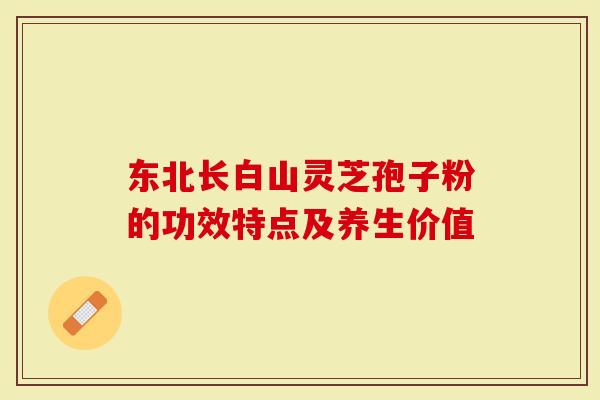 东北长白山灵芝孢子粉的功效特点及养生价值